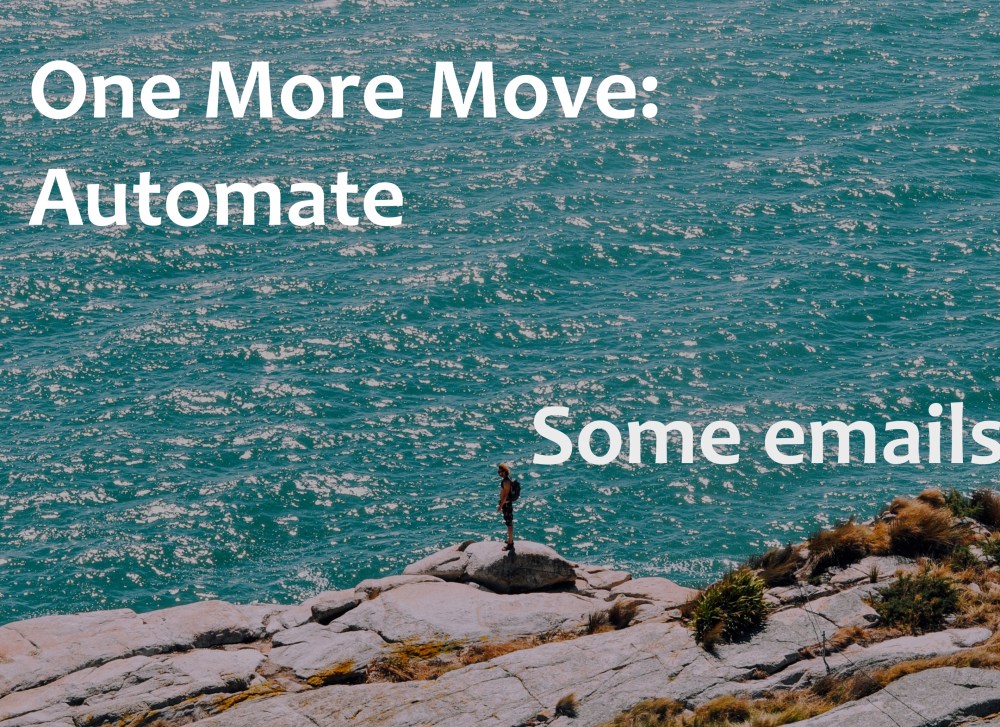 One More Move:
Automate

Some emails